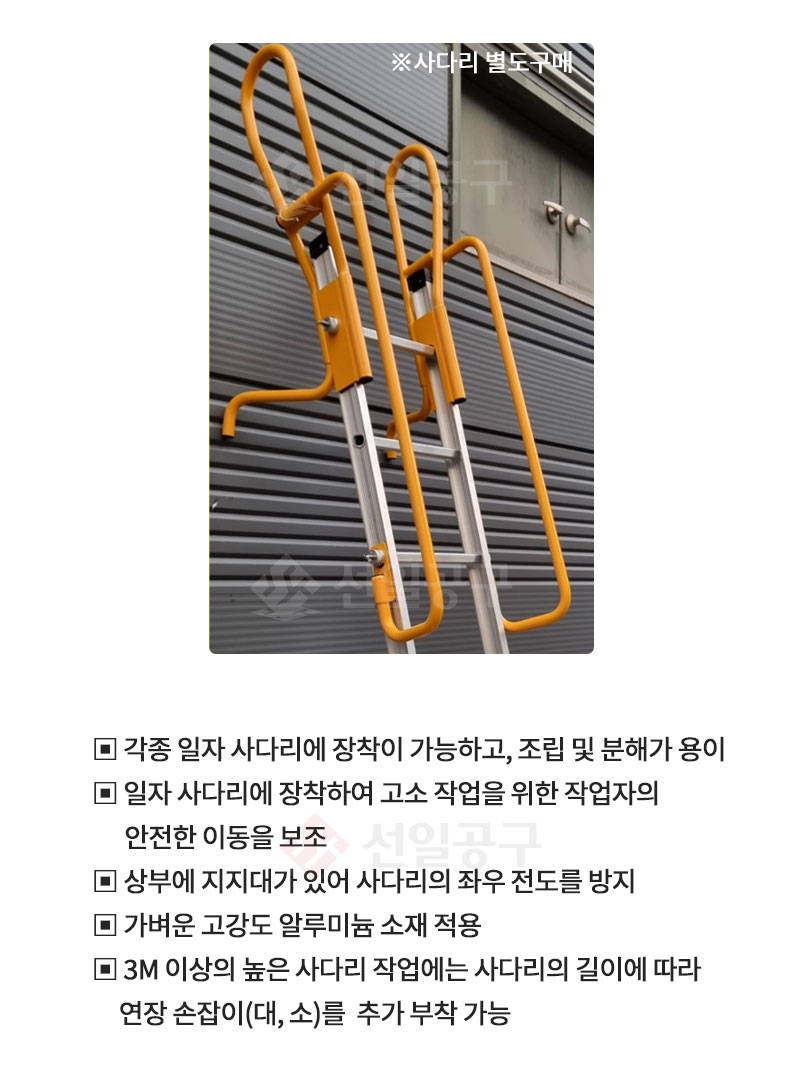 ※사다리 별도구매

선일공구

선일공구

▣ 각종 일자 사다리에 장착이 가능하고, 조립 및 분해가 용이

▣ 일자 사다리에 장착하여 고소 작업을 위한 작업자의 안전한 이동을 보조

선일공구

▣ 상부에 지지대가 있어 사다리의 좌우 전도를 방지

▣ 가벼운 고강도 알루미늄 소재 적용

▣ 3M 이상의 높은 사다리 작업에는 사다리의 길이에 따라 연장 손잡이(대, 소)를 추가 부착 가능